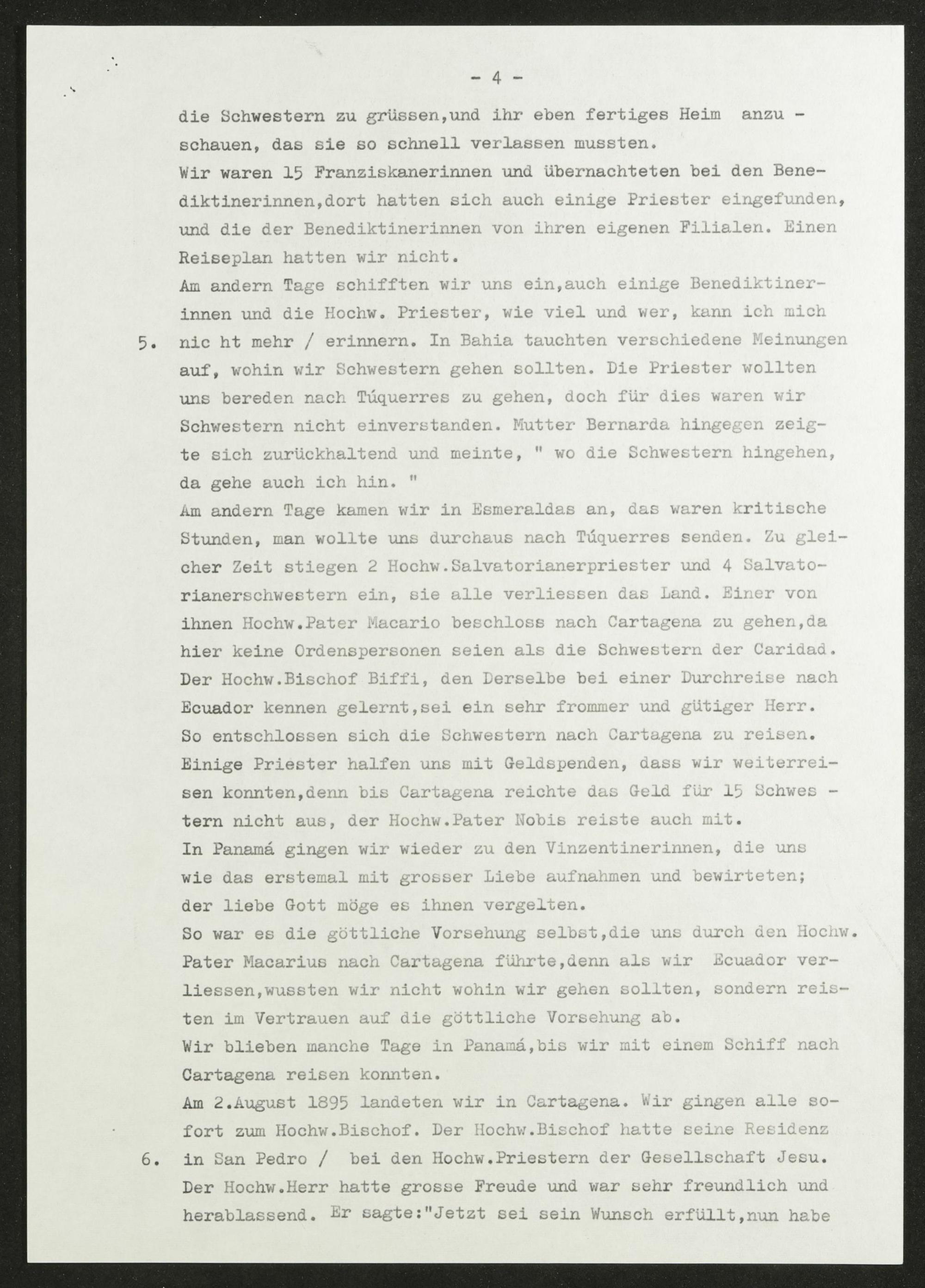 - 4 -

die Schwestern zu grüssen,und ihr eben fertiges Heim anzu - schauen, das sie so schnell verlassen mussten.
Wir waren 15 Franziskanerinnen und übernachteten bei den Benediktinerinnen,dort hatten sich auch einige Priester eingefunden, und die der Benediktinerinnen von ihren eigenen Filialen. Einen Reiseplan hatten wir nicht.
Am andern Tage schifften wir uns ein,auch einige Benediktinerinnen und die Hochw. Priester, wie viel und wer, kann ich mich
5. nic ht mehr / erinnern. In Bahia tauchten verschiedene Meinungen auf, wohin wir Schwestern gehen sollten. Die Priester wollten uns bereden nach Túquerres zu gehen, doch für dies waren wir Schwestern nicht einverstanden. Mutter Bernarda hingegen zeigte sich zurückhaltend und meinte, " wo die Schwestern hingehen, da gehe auch ich hin. "
Am andern Tage kamen wir in Esmeraldas an, das waren kritische Stunden, man wollte uns durchaus nach Túquerres senden. Zu gleicher Zeit stiegen 2 Hochw.Salvatorianerpriester und 4 Salvatorianerschwestern ein, sie alle verliessen das Land. Einer von ihnen Hochw.Pater Macario beschloss nach Cartagena zu gehen,da hier keine Ordenspersonen seien als die Schwestern der Caridad. Der Hochw.Bischof Biffi, den Derselbe bei einer Durchreise nach Ecuador kennen gelernt,sei ein sehr frommer und gütiger Herr.
So entschlossen sich die Schwestern nach Cartagena zu reisen. Einige Priester halfen uns mit Geldspenden, dass wir weiterreisen konnten,denn bis Cartagena reichte das Geld für 15 Schwes - tern nicht aus, der Hochw.Pater Nobis reiste auch mit.
In Panamá gingen wir wieder zu den Vinzentinerinnen, die uns wie das erstemal mit grosser Liebe aufnahmen und bewirteten; der liebe Gott möge es ihnen vergelten.
So war es die göttliche Vorsehung selbst,die uns durch den Hochw. Pater Macarius nach Cartagena führte,denn als wir Ecuador verliessen,wussten wir nicht wohin wir gehen sollten, sondern reisten im Vertrauen auf die göttliche Vorsehung ab.
Wir blieben manche Tage in Panamá,bis wir mit einem Schiff nach Cartagena reisen konnten.
Am 2.August 1895 landeten wir in Cartagena. Wir gingen alle sofort zum Hochw.Bischof. Der Hochw.Bischof hatte seine Residenz
6. in San Pedro / bei den Hochw.Priestern der Gesellschaft Jesu. Der Hochw.Herr hatte grosse Freude und war sehr freundlich und herablassend. Er sagte:"Jetzt sei sein Wunsch erfüllt,nun habe